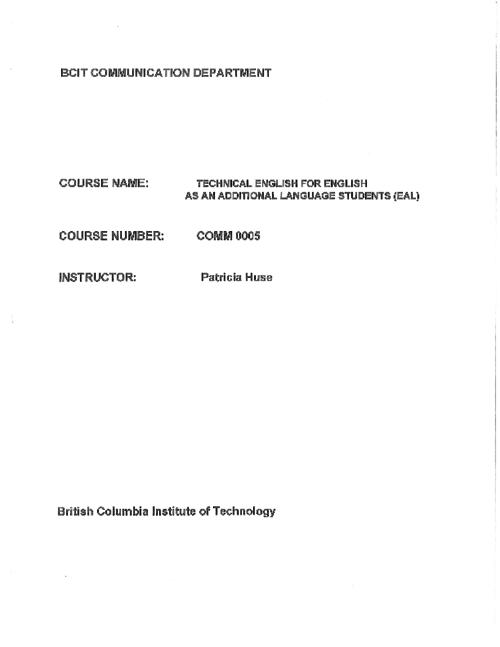 BCIT COMMUNICATION DEPARTMENT

COURSE NAME: TECHNICAL ENGLISH FOR ENGLISH AS AN ADDITIONAL LANGUAGE STUDENTS (EAL)

COURSE NUMBER: COMM 0005

INSTRUCTOR: Patricia Huse

British Columbia Institute of Technology